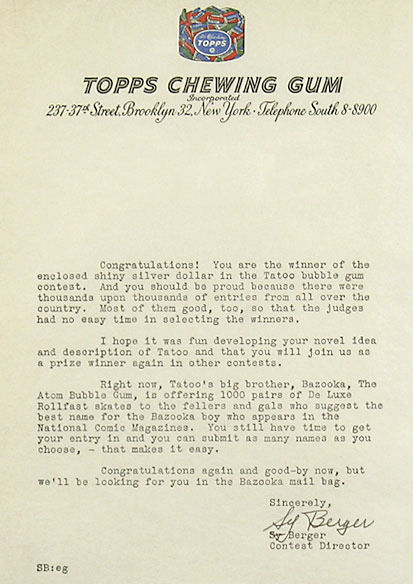 TOPPS

TOPPS CHEWING GUM
Incorporated
237-37th Street, Brooklyn 32, New York · Telephone South 8-8900

Congratulations! You are the winner of the enclosed shiny silver dollar in the Tatoo bubble gum contest. And you should be proud because there were thousands upon thousands of entries from all over the country. Most of them good, too, so that the judges had no easy time in selecting the winners.

I hope it was fun developing your novel idea and description of Tatoo and that you will join us as a prize winner again in other contests.

Right now, Tatoo's big brother, Bazooka, The Atom Bubble Gum, is offering 1000 pairs of De Luxe Rollfast skates to the fellers and gals who suggest the best name for the Bazooka boy who appears in the National Comic Magazines. You still have time to get your entry in and you can submit as many names as you choose, - that makes it easy.

Congratulations again and good-by now, but we'll be looking for you in the Bazooka mail bag.

Sincerely,

Sy Berger

Sy Berger
Contest Director

SB:eg